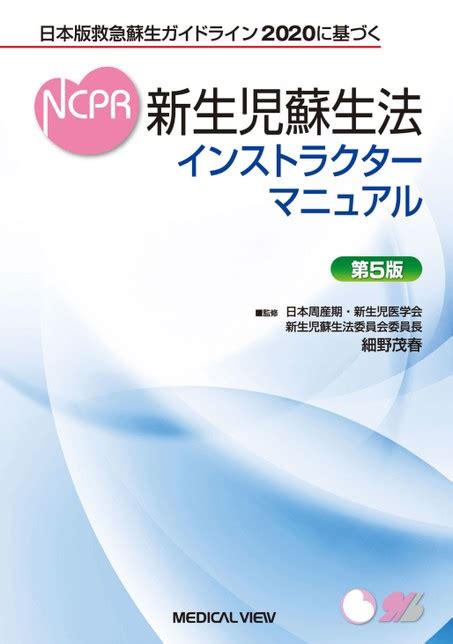 日本版救急蘇生ガイドライン2020に基づく

NCPR

新生児蘇生法
インストラクター
マニュアル

第5版

■監修 日本周産期・新生児医学会
新生児蘇生法委員会委員長
細野茂春

MEDICAL VIEW